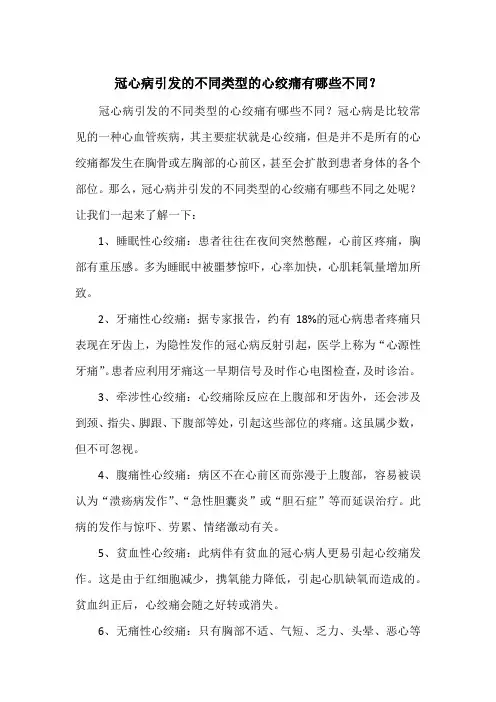 冠心病引发的不同类型的心绞痛有哪些不同？

冠心病引发的不同类型的心绞痛有哪些不同？冠心病是比较常见的一种心血管疾病，其主要症状就是心绞痛，但是并不是所有的心绞痛都发生在胸骨或左胸部的心前区，甚至会扩散到患者身体的各个部位。那么，冠心病并引发的不同类型的心绞痛有哪些不同之处呢？让我们一起来了解一下：

1、睡眠性心绞痛：患者往往在夜间突然憋醒，心前区疼痛，胸部有重压感。多为睡眠中被噩梦惊吓，心率加快，心肌耗氧量增加所致。

2、牙痛性心绞痛：据专家报告，约有 18%的冠心病患者疼痛只表现在牙齿上，为隐性发作的冠心病反射引起，医学上称为“心源性牙痛”。患者应利用牙痛这一早期信号及时作心电图检查，及时诊治。

3、牵涉性心绞痛：心绞痛除反应在上腹部和牙齿外，还会涉及到颈、指尖、脚跟、下腹部等处，引起这些部位的疼痛。这虽属少数，但不可忽视。

4、腹痛性心绞痛：病区不在心前区而弥漫于上腹部，容易被误认为“溃疡病发作”、“急性胆囊炎”或“胆石症”等而延误治疗。此病的发作与惊吓、劳累、情绪激动有关。

5、贫血性心绞痛：此病伴有贫血的冠心病人更易引起心绞痛发作。这是由于红细胞减少，携氧能力降低，引起心肌缺氧而造成的。贫血纠正后，心绞痛会随之好转或消失。

6、无痛性心绞痛：只有胸部不适、气短、乏力、头晕、恶心等